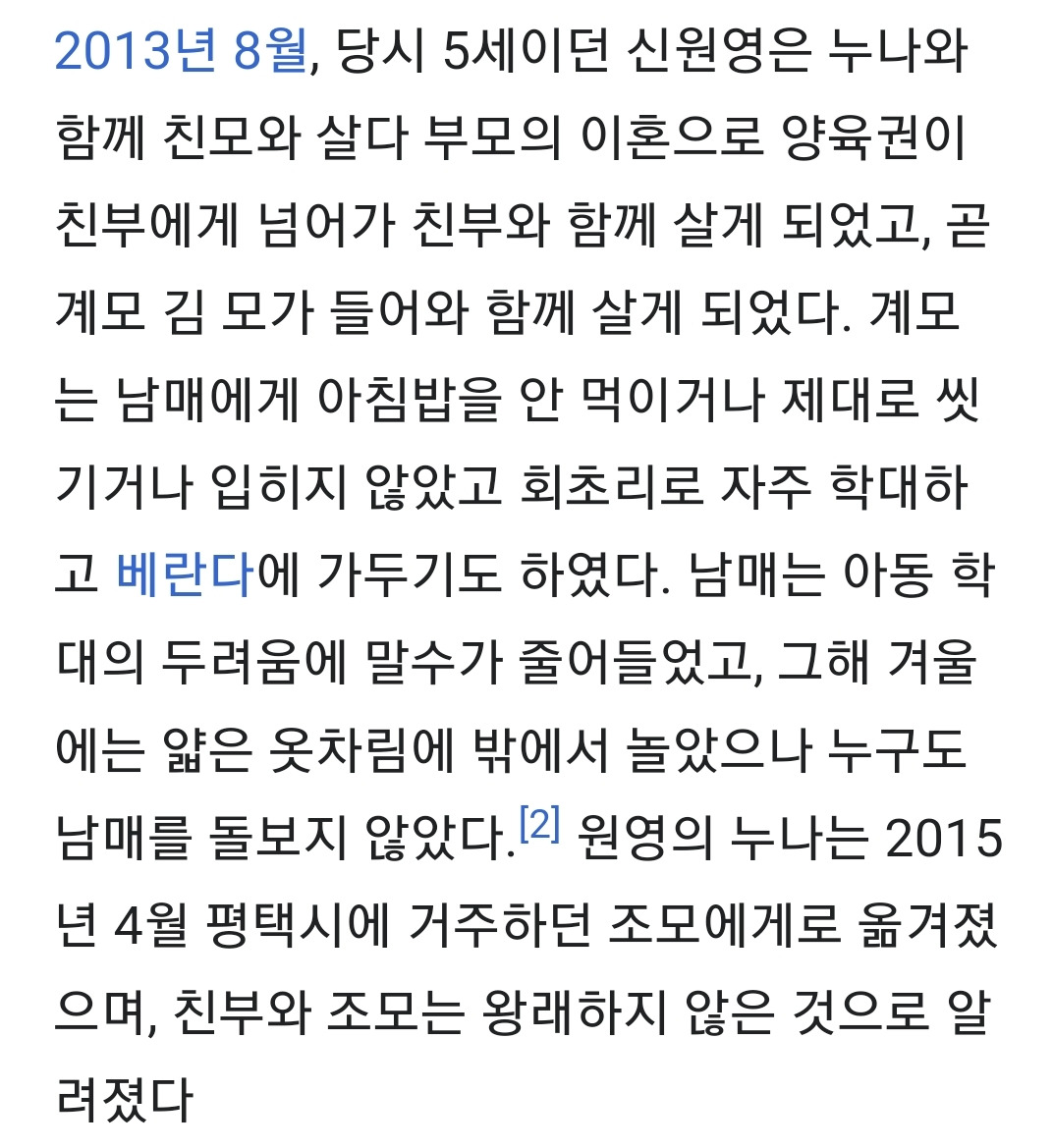 2013년 8월, 당시 5세이던 신원영은 누나와 함께 친모와 살다 부모의 이혼으로 양육권이 친부에게 넘어가 친부와 함께 살게 되었고, 곧 계모 김 모가 들어와 함께 살게 되었다. 계모는 남매에게 아침밥을 안 먹이거나 제대로 씻기거나 입히지 않았고 회초리로 자주 학대하고 베란다에 가두기도 하였다. 남매는 아동 학대의 두려움에 말수가 줄어들었고, 그해 겨울에는 얇은 옷차림에 밖에서 놀았으나 누구도 남매를 돌보지 않았다.[2] 원영의 누나는 2015년 4월 평택시에 거주하던 조모에게로 옮겨졌으며, 친부와 조모는 왕래하지 않은 것으로 알려졌다